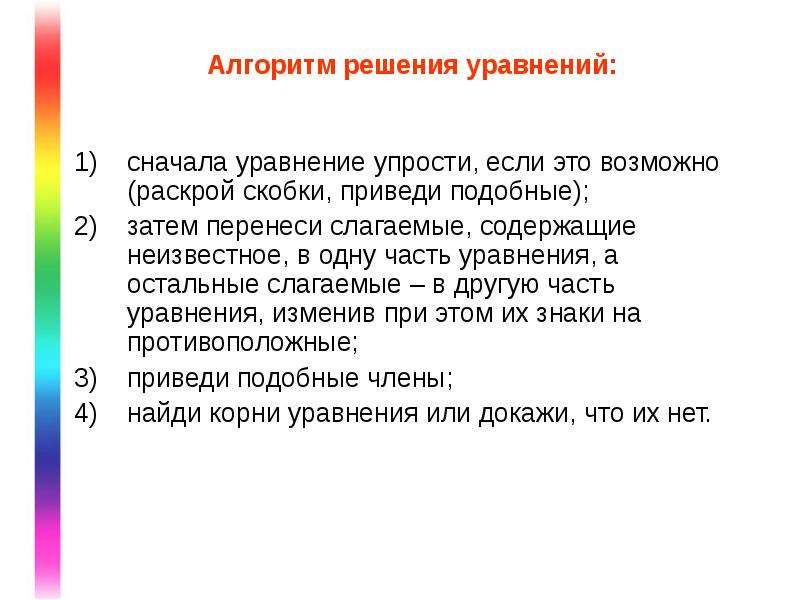 Алгоритм решения уравнений:

1) сначала уравнение упрости, если это возможно (раскрой скобки, приведи подобные);
2) затем перенеси слагаемые, содержащие неизвестное, в одну часть уравнения, а остальные слагаемые – в другую часть уравнения, изменив при этом их знаки на противоположные;
3) приведи подобные члены;
4) найди корни уравнения или докажи, что их нет.